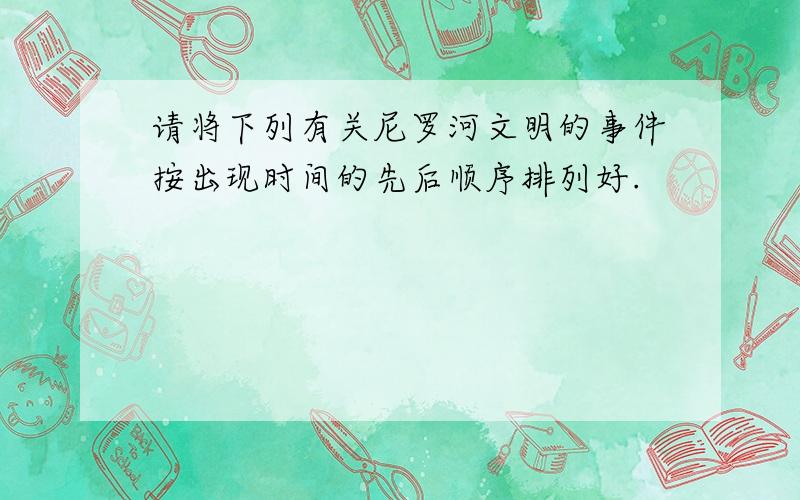 请将下列有关尼罗河文明的事件按出现时间的先后顺序排列好.